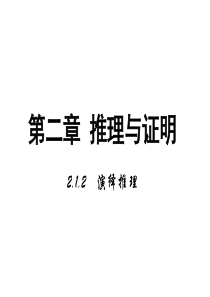 第二章 推理与证明

2.1.2 演绎推理